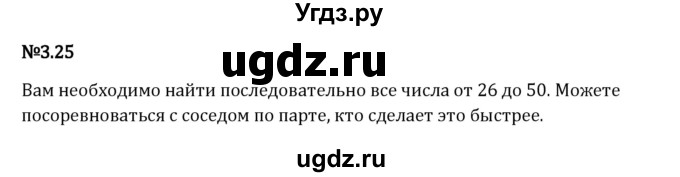 Угдз.ру

№3.25

ugdz.ru

Вам необходимо найти последовательно все числа от 26 до 50. Можете посоревноваться с соседом по парте, кто сделает это быстрее.

ugdz.ru